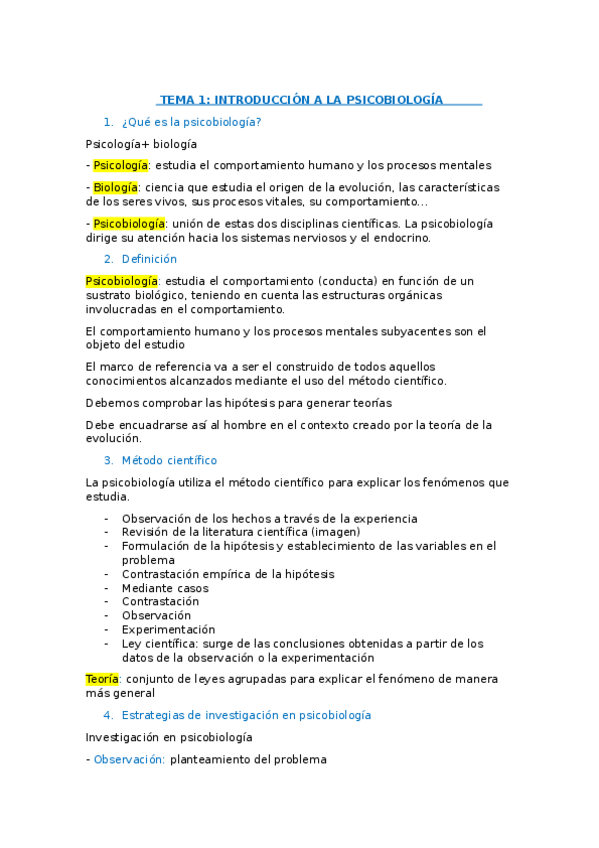 TEMA 1: INTRODUCCIÓN A LA PSICOBIOLOGÍA

1. ¿Qué es la psicobiología?

Psicología+ biología

- Psicología: estudia el comportamiento humano y los procesos mentales

- Biología: ciencia que estudia el origen de la evolución, las características de los seres vivos, sus procesos vitales, su comportamiento…

- Psicobiología: unión de estas dos disciplinas científicas. La psicobiología dirige su atención hacia los sistemas nerviosos y el endocrino.

2. Definición

Psicobiología: estudia el comportamiento (conducta) en función de un sustrato biológico, teniendo en cuenta las estructuras orgánicas involucradas en el comportamiento.

El comportamiento humano y los procesos mentales subyacentes son el objeto del estudio

El marco de referencia va a ser el construido de todos aquellos conocimientos alcanzados mediante el uso del método científico.

Debemos comprobar las hipótesis para generar teorías

Debe encuadrarse así al hombre en el contexto creado por la teoría de la evolución.

3. Método científico

La psicobiología utiliza el método científico para explicar los fenómenos que estudia.

- Observación de los hechos a través de la experiencia
- Revisión de la literatura científica (imagen)
- Formulación de la hipótesis y establecimiento de las variables en el problema
- Contrastación empírica de la hipótesis
- Mediante casos
- Contrastación
- Observación
- Experimentación
- Ley científica: surge de las conclusiones obtenidas a partir de los datos de la observación o la experimentación

Teoría: conjunto de leyes agrupadas para explicar el fenómeno de manera más general

4. Estrategias de investigación en psicobiología

Investigación en psicobiología

- Observación: planteamiento del problema